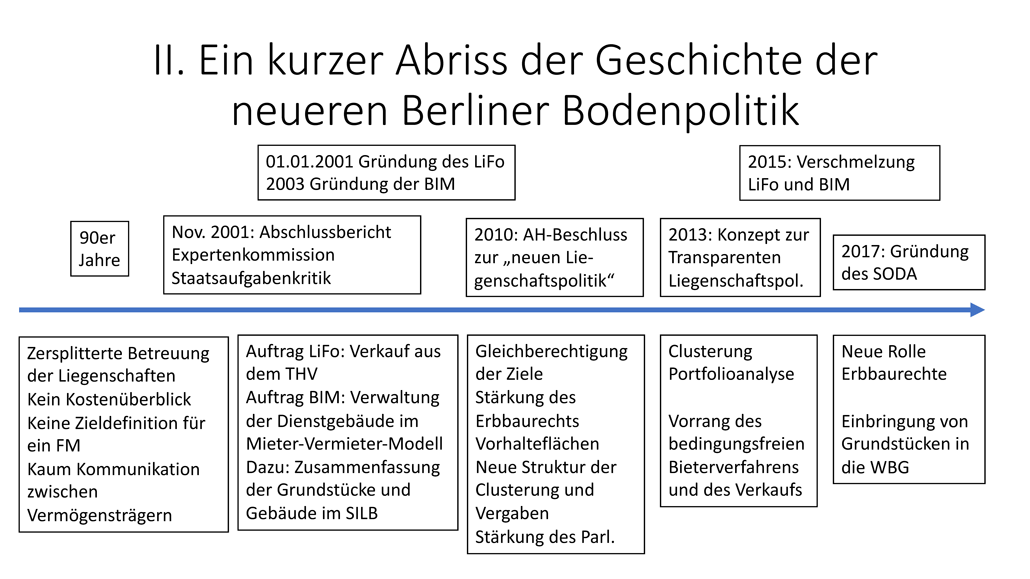 II. Ein kurzer Abriss der Geschichte der neueren Berliner Bodenpolitik

01.01.2001 Gründung des LiFo
2003 Gründung der BIM

2015: Verschmelzung LiFo und BIM

90er Jahre

Nov. 2001: Abschlussbericht Expertenkommission Staatsaufgabenkritik

2010: AH-Beschluss zur „neuen Liegenschaftspolitik“

2013: Konzept zur Transparenten Liegenschaftspol.

2017: Gründung des SODA

Zersplitterte Betreuung der Liegenschaften
Kein Kostenüberblick
Keine Zieldefinition für ein FM
Kaum Kommunikation zwischen Vermögensträgern

Auftrag LiFo: Verkauf aus dem THV
Auftrag BIM: Verwaltung der Dienstgebäude im Mieter-Vermieter-Modell
Dazu: Zusammenfassung der Grundstücke und Gebäude im SILB

Gleichberechtigung der Ziele
Stärkung des Erbbaurechts
Vorhalteflächen
Neue Struktur der Clusterung und Vergaben
Stärkung des Parl.

Clusterung
Portfolioanalyse

Vorrang des bedingungsfreien Bieterverfahrens und des Verkaufs

Neue Rolle
Erbbaurechte

Einbringung von Grundstücken in die WBG